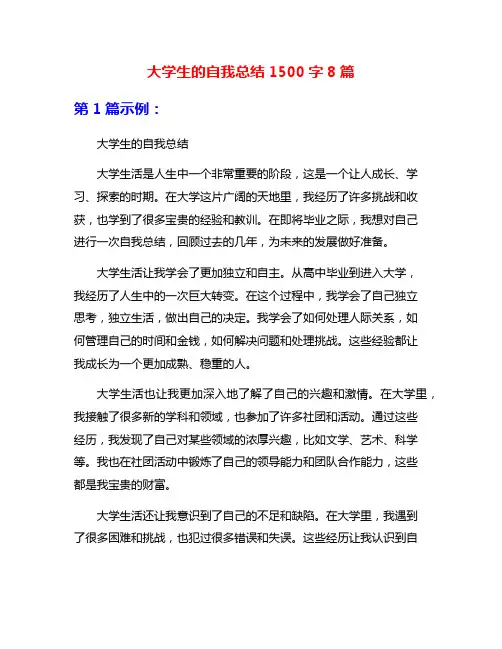 大学生的自我总结 1500 字 8 篇

第 1 篇示例：

大学生的自我总结

大学生活是人生中一个非常重要的阶段，这是一个让人成长、学习、探索的时期。在大学这片广阔的天地里，我经历了许多挑战和收获，也学到了很多宝贵的经验和教训。在即将毕业之际，我想对自己进行一次自我总结，回顾过去的几年，为未来的发展做好准备。

大学生活让我学会了更加独立和自主。从高中毕业到进入大学，我经历了人生中的一次巨大转变。在这个过程中，我学会了自己独立思考，独立生活，做出自己的决定。我学会了如何处理人际关系，如何管理自己的时间和金钱，如何解决问题和处理挑战。这些经验都让我成长为一个更加成熟、稳重的人。

大学生活也让我更加深入地了解了自己的兴趣和激情。在大学里，我接触了很多新的学科和领域，也参加了许多社团和活动。通过这些经历，我发现了自己对某些领域的浓厚兴趣，比如文学、艺术、科学等。我也在社团活动中锻炼了自己的领导能力和团队合作能力，这些都是我宝贵的财富。

大学生活还让我意识到了自己的不足和缺陷。在大学里，我遇到了很多困难和挑战，也犯过很多错误和失误。这些经历让我认识到自